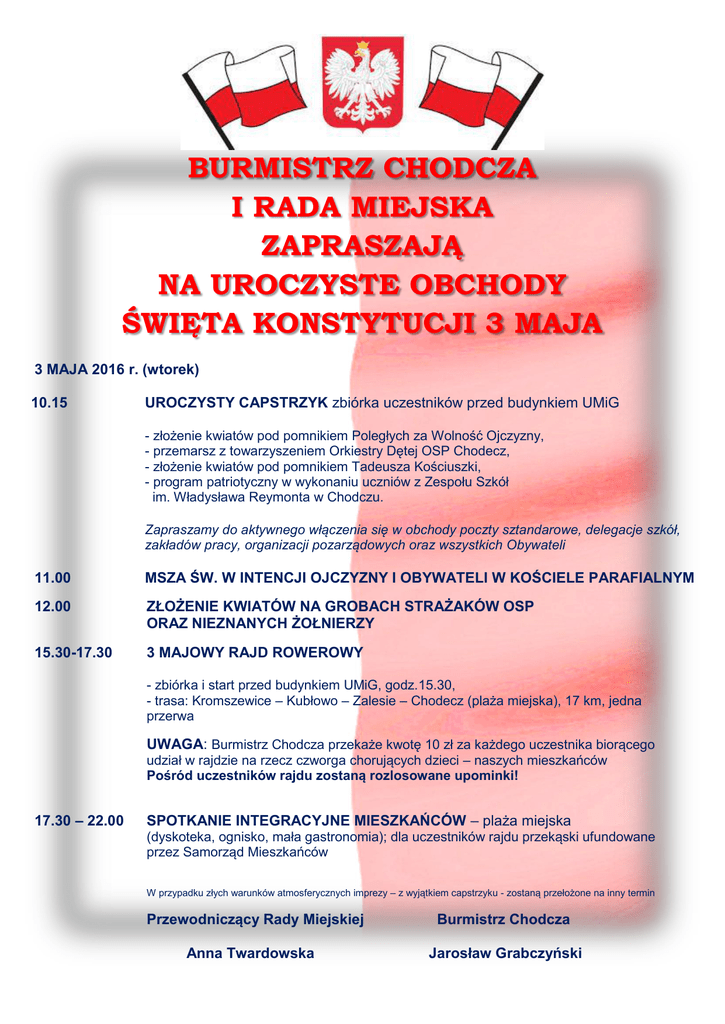 BURMISTRZ CHODCZA
I RADA MIEJSKA
ZAPRASZAJĄ
NA UROCZYSTE OBCHODY
ŚWIĘTA KONSTYTUCJI 3 MAJA

3 MAJA 2016 r. (wtorek)

10.15 UROCZYSTY CAPSTRZYK zbiórka uczestników przed budynkiem UMiG

- złożenie kwiatów pod pomnikiem Poległych za Wolność Ojczyzny,
- przemarsz z towarzyszeniem Orkiestry Dętej OSP Chodecz,
- złożenie kwiatów pod pomnikiem Tadeusza Kościuszki,
- program patriotyczny w wykonaniu uczniów z Zespołu Szkół im. Władysława Reymonta w Chodczu.

Zapraszamy do aktywnego włączenia się w obchody poczty sztandarowe, delegacje szkół, zakładów pracy, organizacji pozarządowych oraz wszystkich Obywateli

11.00 MSZA ŚW. W INTENCJI OJCZYZNY I OBYWATELI W KOŚCIELE PARAFIALNYM

12.00 ZŁOŻENIE KWIATÓW NA GROBACH STRAŻAKÓW OSP ORAZ NIEZNANYCH ŻOŁNIERZY

15.30-17.30 3 MAJOWY RAJD ROWEROWY

- zbiórka i start przed budynkiem UMiG, godz.15.30,
- trasa: Kromszewice – Kubłowo – Zalesie – Chodecz (plaża miejska), 17 km, jedna przerwa

UWAGA: Burmistrz Chodcza przekaże kwotę 10 zł za każdego uczestnika biorącego udział w rajdzie na rzecz czworga chorujących dzieci – naszych mieszkańców
Pośród uczestników rajdu zostaną rozlosowane upominki!

17.30 – 22.00 SPOTKANIE INTEGRACYJNE MIESZKAŃCÓW – plaża miejska (dyskoteka, ognisko, mała gastronomia); dla uczestników rajdu przekąski ufundowane przez Samorząd Mieszkańców

W przypadku złych warunków atmosferycznych imprezy – z wyjątkiem capstrzyku - zostaną przełożone na inny termin

Przewodniczący Rady Miejskiej
Anna Twardowska

Burmistrz Chodcza
Jarosław Grabczyński